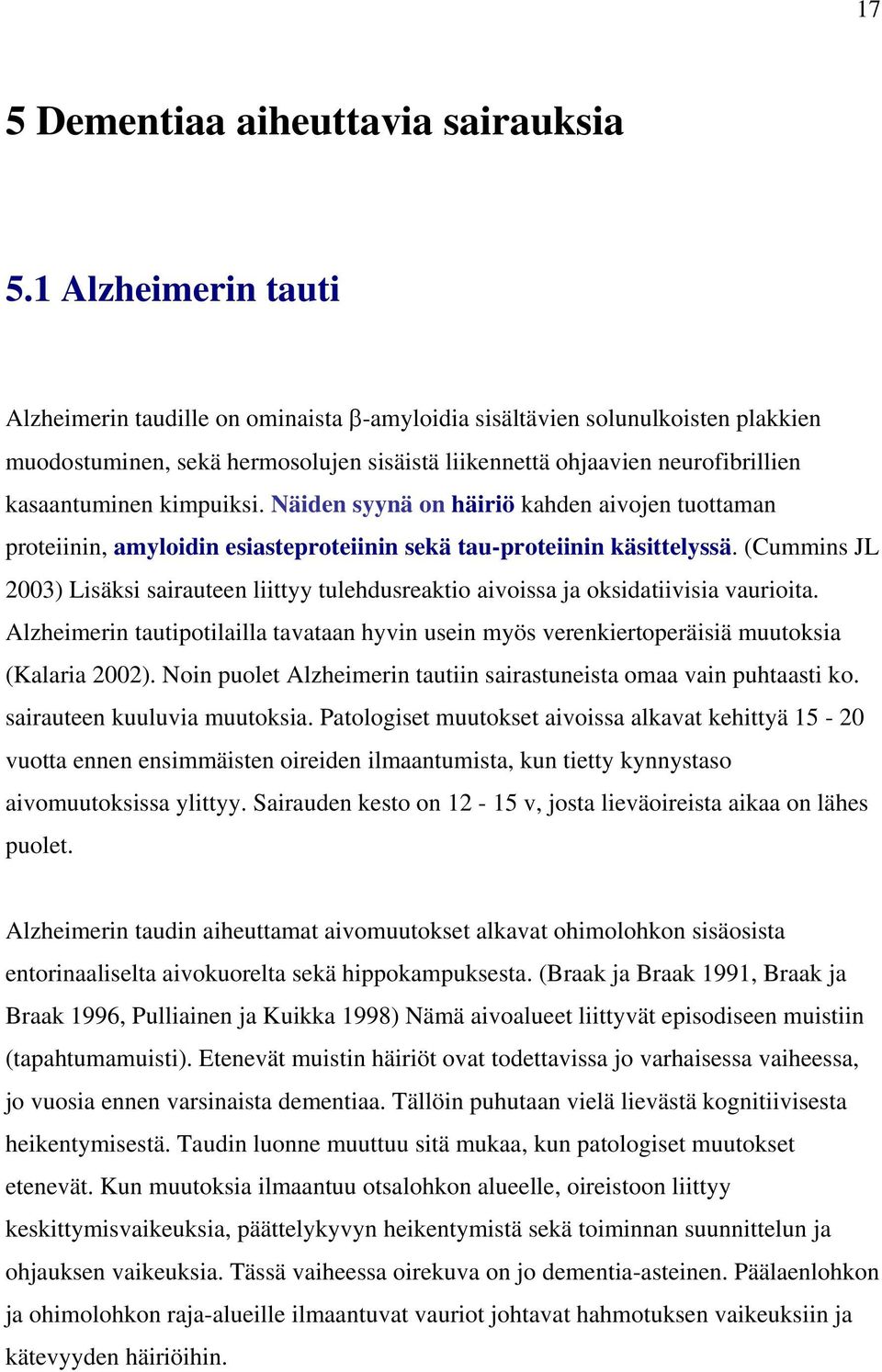 17

5 Dementiaa aiheuttavia sairauksia

5.1 Alzheimerin tauti

Alzheimerin taudille on ominaista β-amyloidia sisältävien solunulkoisten plakkien muodostuminen, sekä hermosolujen sisäistä liikennettä ohjaavien neurofibrillien kasaantuminen kimpuiksi. Näiden syynä on häiriö kahden aivojen tuottaman proteiinin, amyloidin esiasteproteiinin sekä tau-proteiinin käsittelyssä. (Cummins JL 2003) Lisäksi sairauteen liittyy tulehdusreaktio aivoissa ja oksidatiivisia vaurioita. Alzheimerin tautipotilailla tavataan hyvin usein myös verenkiertoperäisiä muutoksia (Kalaria 2002). Noin puolet Alzheimerin tautiin sairastuneista omaa vain puhtaasti ko. sairauteen kuuluvia muutoksia. Patologiset muutokset aivoissa alkavat kehittyä 15 - 20 vuotta ennen ensimmäisten oireiden ilmaantumista, kun tietty kynnystaso aivomuutoksissa ylittyy. Sairauden kesto on 12 - 15 v, josta lieväoireista aikaa on lähes puolet.

Alzheimerin taudin aiheuttamat aivomuutokset alkavat ohimolohkon sisäosista entorinaaliselta aivokuorelta sekä hippokampuksesta. (Braak ja Braak 1991, Braak ja Braak 1996, Pulliainen ja Kuikka 1998) Nämä aivoalueet liittyvät episodiseen muistiin (tapahtumamuisti). Etenevät muistin häiriöt ovat todettavissa jo varhaisessa vaiheessa, jo vuosia ennen varsinaista dementiaa. Tällöin puhutaan vielä lievästä kognitiivisesta heikentymisestä. Taudin luonne muuttuu sitä mukaa, kun patologiset muutokset etenevät. Kun muutoksia ilmaantuu otsalohkon alueelle, oireistoon liittyy keskittymisvaikeuksia, päättelykyvyn heikentymistä sekä toiminnan suunnittelun ja ohjauksen vaikeuksia. Tässä vaiheessa oirekuva on jo dementia-asteinen. Päälaenlohkon ja ohimolohkon raja-alueille ilmaantuvat vauriot johtavat hahmotuksen vaikeuksiin ja kätevyyden häiriöihin.